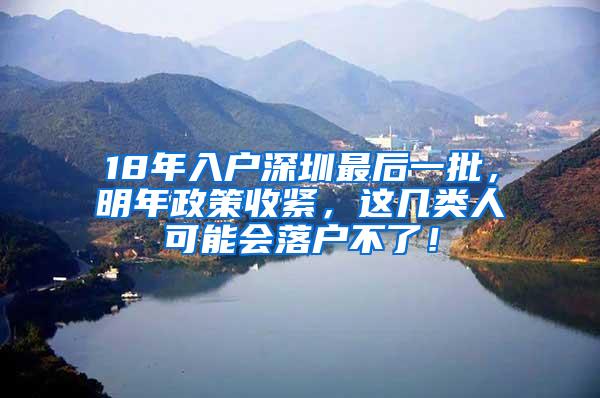 18年入户深圳最后一批，明年政策收紧，这几类人可能会落户不了！